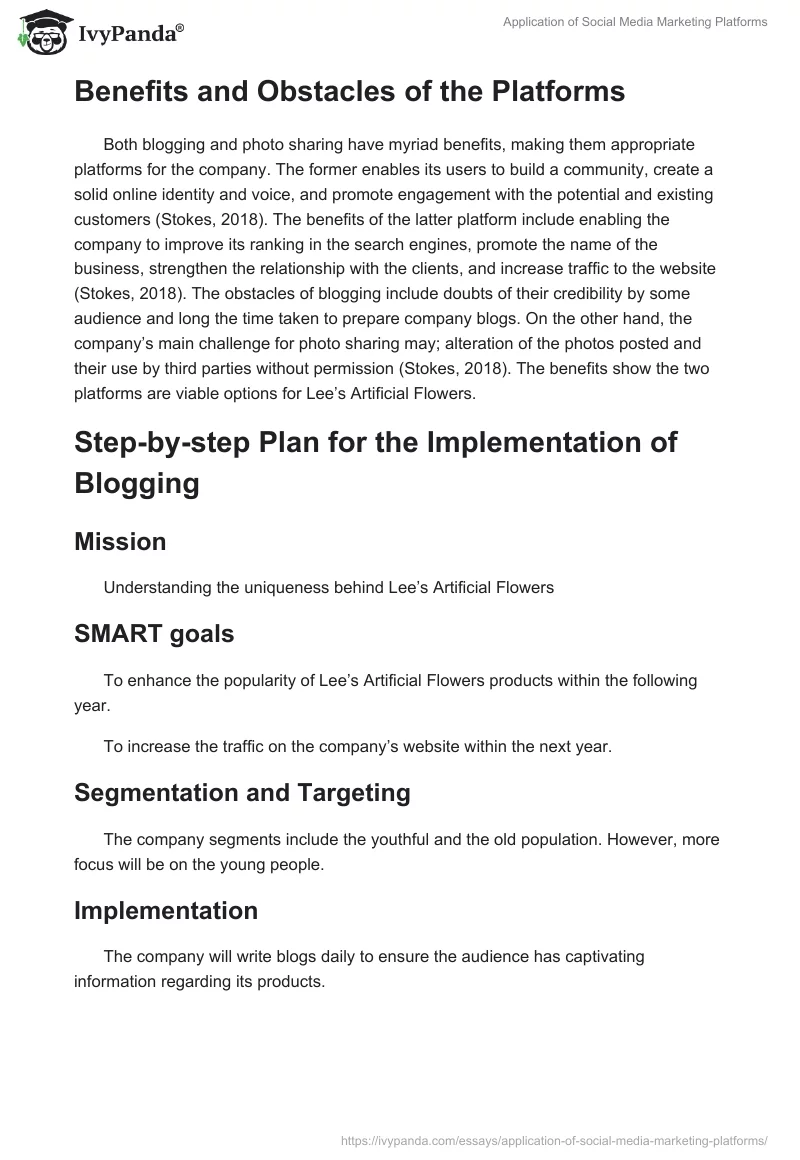 IvyPanda®

Application of Social Media Marketing Platforms

Benefits and Obstacles of the Platforms

Both blogging and photo sharing have myriad benefits, making them appropriate platforms for the company. The former enables its users to build a community, create a solid online identity and voice, and promote engagement with the potential and existing customers (Stokes, 2018). The benefits of the latter platform include enabling the company to improve its ranking in the search engines, promote the name of the business, strengthen the relationship with the clients, and increase traffic to the website (Stokes, 2018). The obstacles of blogging include doubts of their credibility by some audience and long the time taken to prepare company blogs. On the other hand, the company's main challenge for photo sharing may; alteration of the photos posted and their use by third parties without permission (Stokes, 2018). The benefits show the two platforms are viable options for Lee's Artificial Flowers.

Step-by-step Plan for the Implementation of Blogging

Mission

Understanding the uniqueness behind Lee's Artificial Flowers

SMART goals

To enhance the popularity of Lee's Artificial Flowers products within the following year.

To increase the traffic on the company's website within the next year.

Segmentation and Targeting

The company segments include the youthful and the old population. However, more focus will be on the young people.

Implementation

The company will write blogs daily to ensure the audience has captivating information regarding its products.

https://ivypanda.com/essays/application-of-social-media-marketing-platforms/